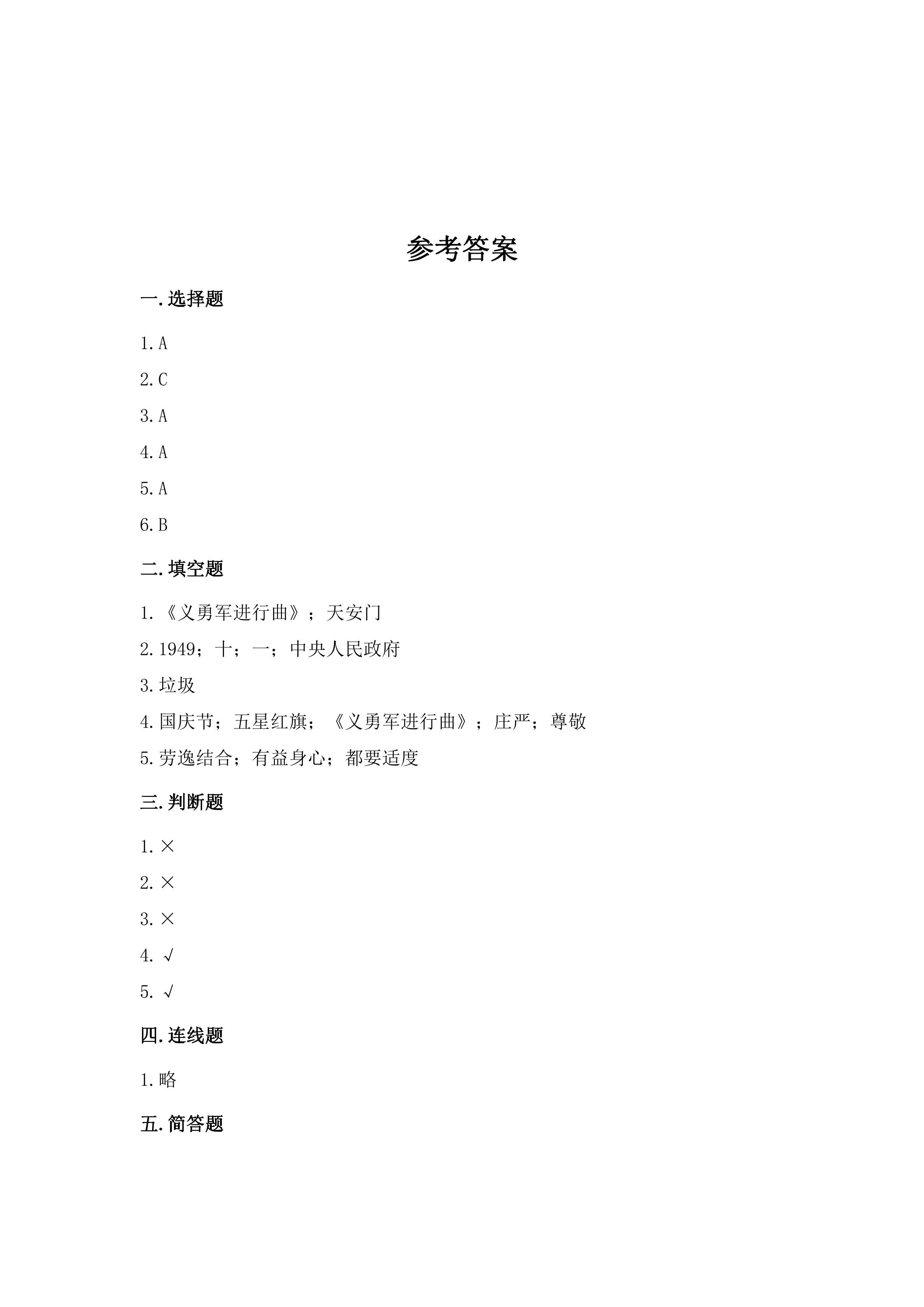 参考答案

一.选择题

1.A

2.C

3.A

4.A

5.A

6.B

二.填空题

1.《义勇军进行曲》；天安门

2.1949；十；一；中央人民政府

3.垃圾

4.国庆节；五星红旗；《义勇军进行曲》；庄严；尊敬

5.劳逸结合；有益身心；都要适度

三.判断题

1.×

2.×

3.×

4.√

5.√

四.连线题

1.略

五.简答题